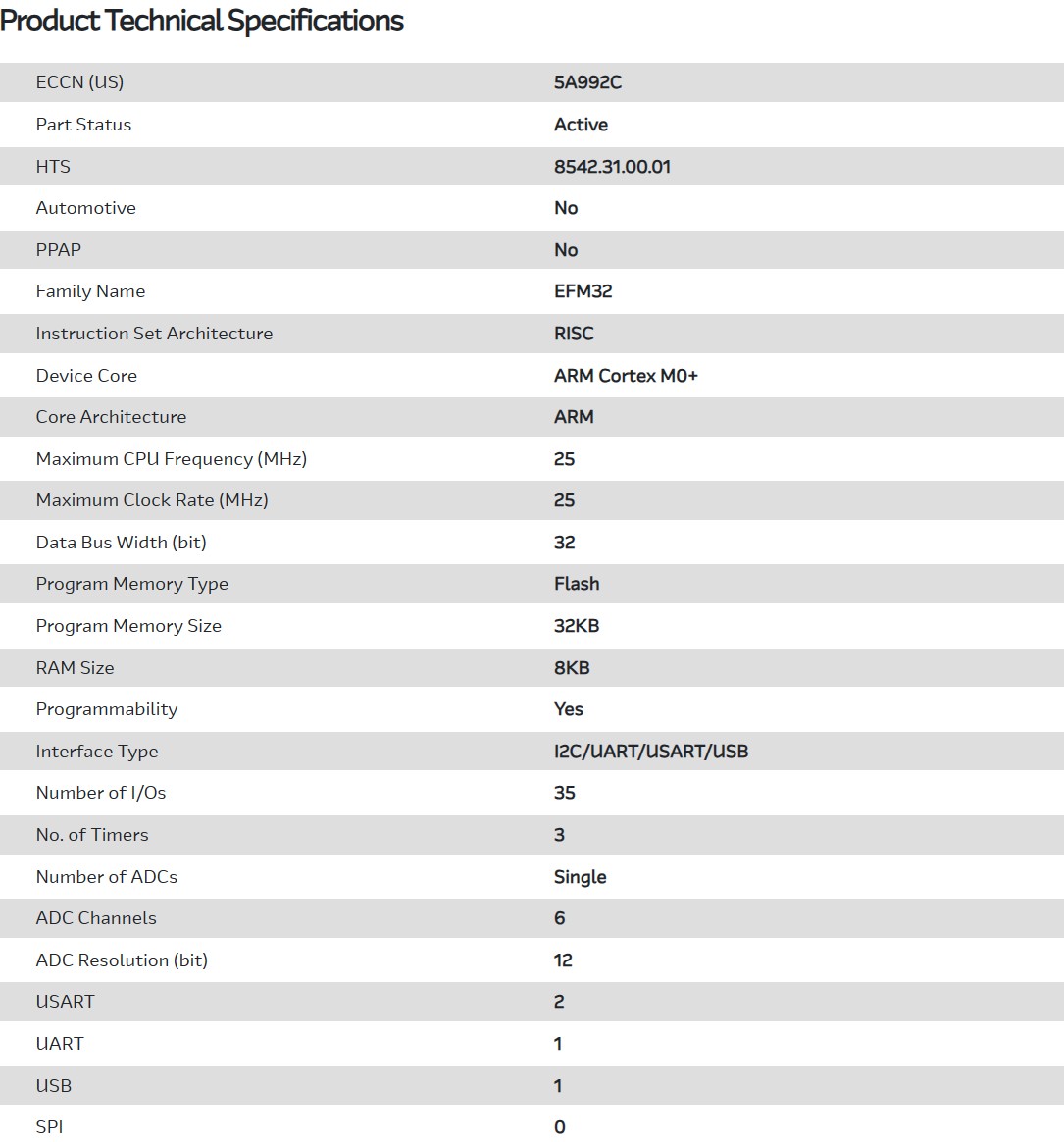 Product Technical Specifications

| | |
|---|---|
| ECCN (US) | 5A992C |
| Part Status | Active |
| HTS | 8542.31.00.01 |
| Automotive | No |
| PPAP | No |
| Family Name | EFM32 |
| Instruction Set Architecture | RISC |
| Device Core | ARM Cortex M0+ |
| Core Architecture | ARM |
| Maximum CPU Frequency (MHz) | 25 |
| Maximum Clock Rate (MHz) | 25 |
| Data Bus Width (bit) | 32 |
| Program Memory Type | Flash |
| Program Memory Size | 32KB |
| RAM Size | 8KB |
| Programmability | Yes |
| Interface Type | I2C/UART/USART/USB |
| Number of I/Os | 35 |
| No. of Timers | 3 |
| Number of ADCs | Single |
| ADC Channels | 6 |
| ADC Resolution (bit) | 12 |
| USART | 2 |
| UART | 1 |
| USB | 1 |
| SPI | 0 |